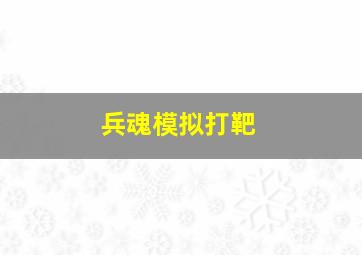 兵魂模拟打靶